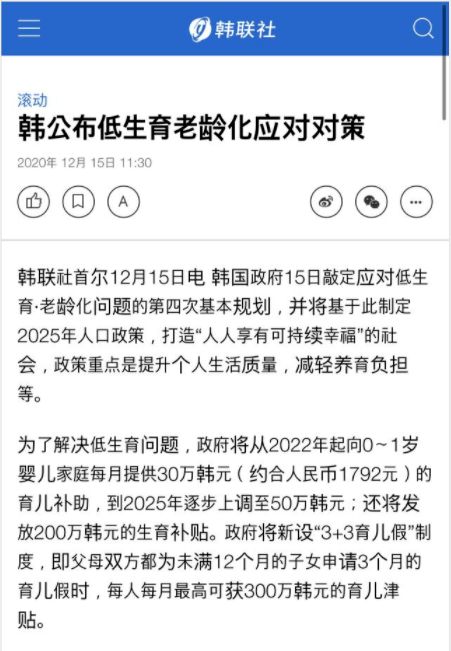 韩联社

滚动

韩公布低生育老龄化应对对策

2020年 12月 15日 11:30

A

韩联社首尔12月15日电 韩国政府15日敲定应对低生育·老龄化问题的第四次基本规划，并将基于此制定2025年人口政策，打造“人人享有可持续幸福”的社会，政策重点是提升个人生活质量，减轻养育负担等。

为了解决低生育问题，政府将从2022年起向0～1岁婴儿家庭每月提供30万韩元（约合人民币1792元）的育儿补助，到2025年逐步上调至50万韩元；还将发放200万韩元的生育补贴。政府将新设“3+3育儿假”制度，即父母双方都为未满12个月的子女申请3个月的育儿假时，每人每月最高可获300万韩元的育儿津贴。